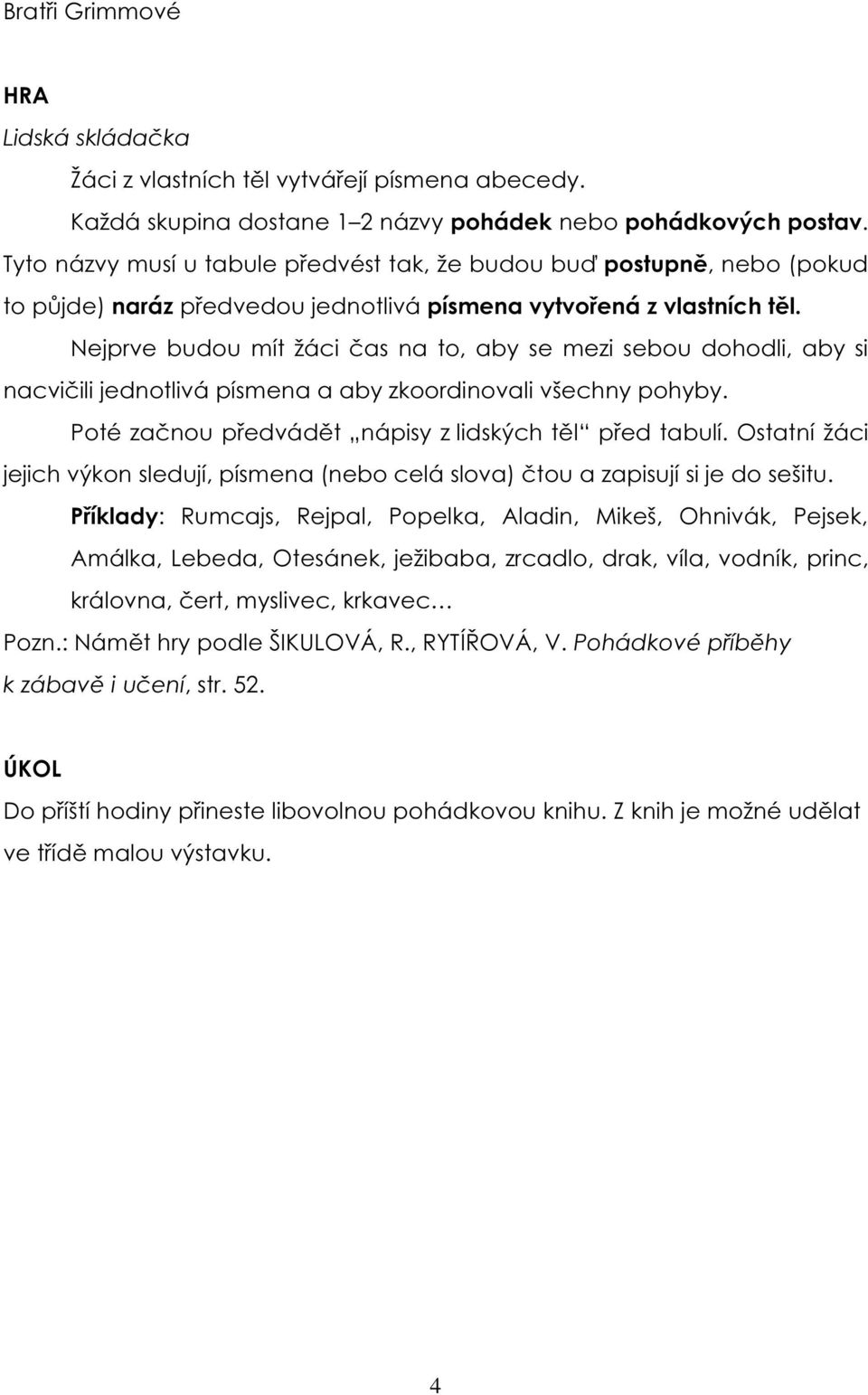 Bratři Grimmové

HRA

Lidská skládačka

Žáci z vlastních těl vytvářejí písmena abecedy.

Každá skupina dostane 1–2 názvy pohádek nebo pohádkových postav. Tyto názvy musí u tabule předvést tak, že budou buď postupně, nebo (pokud to půjde) naráz předvedou jednotlivá písmena vytvořená z vlastních těl.

Nejprve budou mít žáci čas na to, aby se mezi sebou dohodli, aby si nacvičili jednotlivá písmena a aby zkoordinovali všechny pohyby.

Poté začnou předvádět „nápisy z lidských těl“ před tabulí. Ostatní žáci jejich výkon sledují, písmena (nebo celá slova) čtou a zapisují si je do sešitu.

Příklady: Rumcajs, Rejpal, Popelka, Aladin, Mikeš, Ohnivák, Pejsek, Amálka, Lebeda, Otesánek, ježibaba, zrcadlo, drak, víla, vodník, princ, královna, čert, myslivec, krkavec…

Pozn.: Námět hry podle ŠIKULOVÁ, R., RYTÍŘOVÁ, V. Pohádkové příběhy k zábavě i učení, str. 52.

ÚKOL

Do příští hodiny přineste libovolnou pohádkovou knihu. Z knih je možné udělat ve třídě malou výstavku.

4